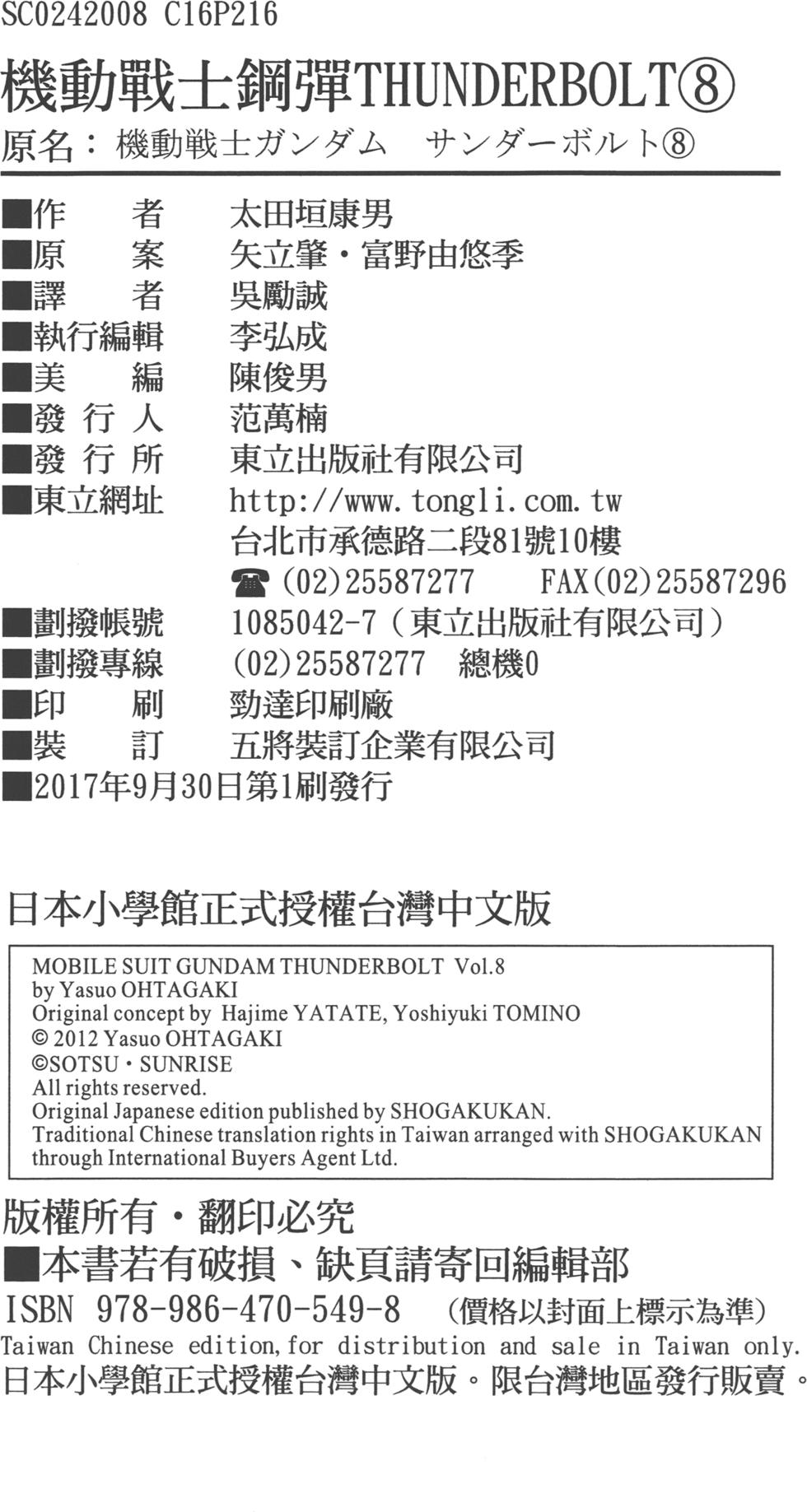 SC0242008 C16P216

機動戰士鋼彈THUNDERBOLT⑧

原名：機動戦士ガンダム　サンダーボルト⑧

■作　者　太田垣康男
■原　案　矢立肇・富野由悠季
■譯　者　吳勵誠
■執行編輯　李弘成
■美　編　陳俊男
■發 行 人　范萬楠
■發 行 所　東立出版社有限公司
■東立網址　http://www.tongli.com.tw
台北市承德路二段81號10樓
☎(02)25587277　FAX(02)25587296
■劃撥帳號　1085042-7（東立出版社有限公司）
■劃撥專線　(02)25587277　總機0
■印　刷　勁達印刷廠
■裝　訂　五將裝訂企業有限公司
■2017年9月30日第1刷發行

日本小學館正式授權台灣中文版

MOBILE SUIT GUNDAM THUNDERBOLT Vol.8
by Yasuo OHTAGAKI
Original concept by Hajime YATATE, Yoshiyuki TOMINO
© 2012 Yasuo OHTAGAKI
©SOTSU・SUNRISE
All rights reserved.
Original Japanese edition published by SHOGAKUKAN.
Traditional Chinese translation rights in Taiwan arranged with SHOGAKUKAN through International Buyers Agent Ltd.

版權所有・翻印必究
■本書若有破損、缺頁請寄回編輯部
ISBN 978-986-470-549-8　（價格以封面上標示為準）
Taiwan Chinese edition, for distribution and sale in Taiwan only.
日本小學館正式授權台灣中文版。限台灣地區發行販賣。